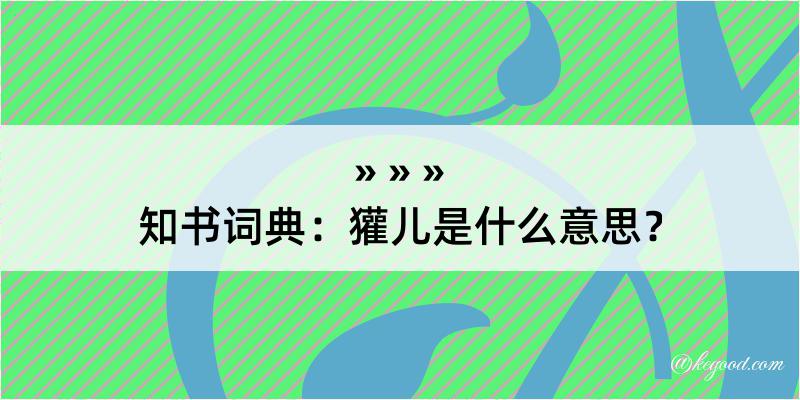 » » »
知书词典：獾儿是什么意思？

@kegood.com